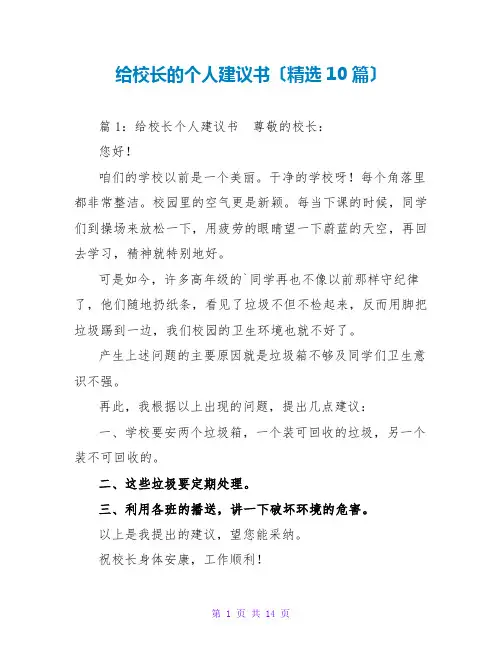 给校长的个人建议书〔精选10篇〕

篇1：给校长个人建议书　尊敬的校长：

您好！

咱们的学校以前是一个美丽。干净的学校呀！每个角落里都非常整洁。校园里的空气更是新颖。每当下课的时候，同学们到操场来放松一下，用疲劳的眼睛望一下蔚蓝的天空，再回去学习，精神就特别地好。

可是如今，许多高年级的`同学再也不像以前那样守纪律了，他们随地扔纸条，看见了垃圾不但不检起来，反而用脚把垃圾踢到一边，我们校园的卫生环境也就不好了。

产生上述问题的主要原因就是垃圾箱不够及同学们卫生意识不强。

再此，我根据以上出现的问题，提出几点建议：

一、学校要安两个垃圾箱，一个装可回收的垃圾，另一个装不可回收的。

二、这些垃圾要定期处理。

三、利用各班的播送，讲一下破坏环境的危害。

以上是我提出的建议，望您能采纳。

祝校长身体安康，工作顺利！

第 1 页 共 14 页